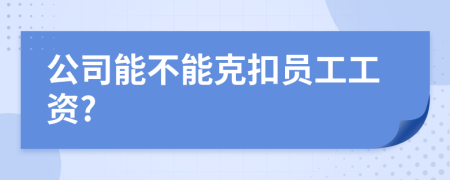 公司能不能克扣员工工资?